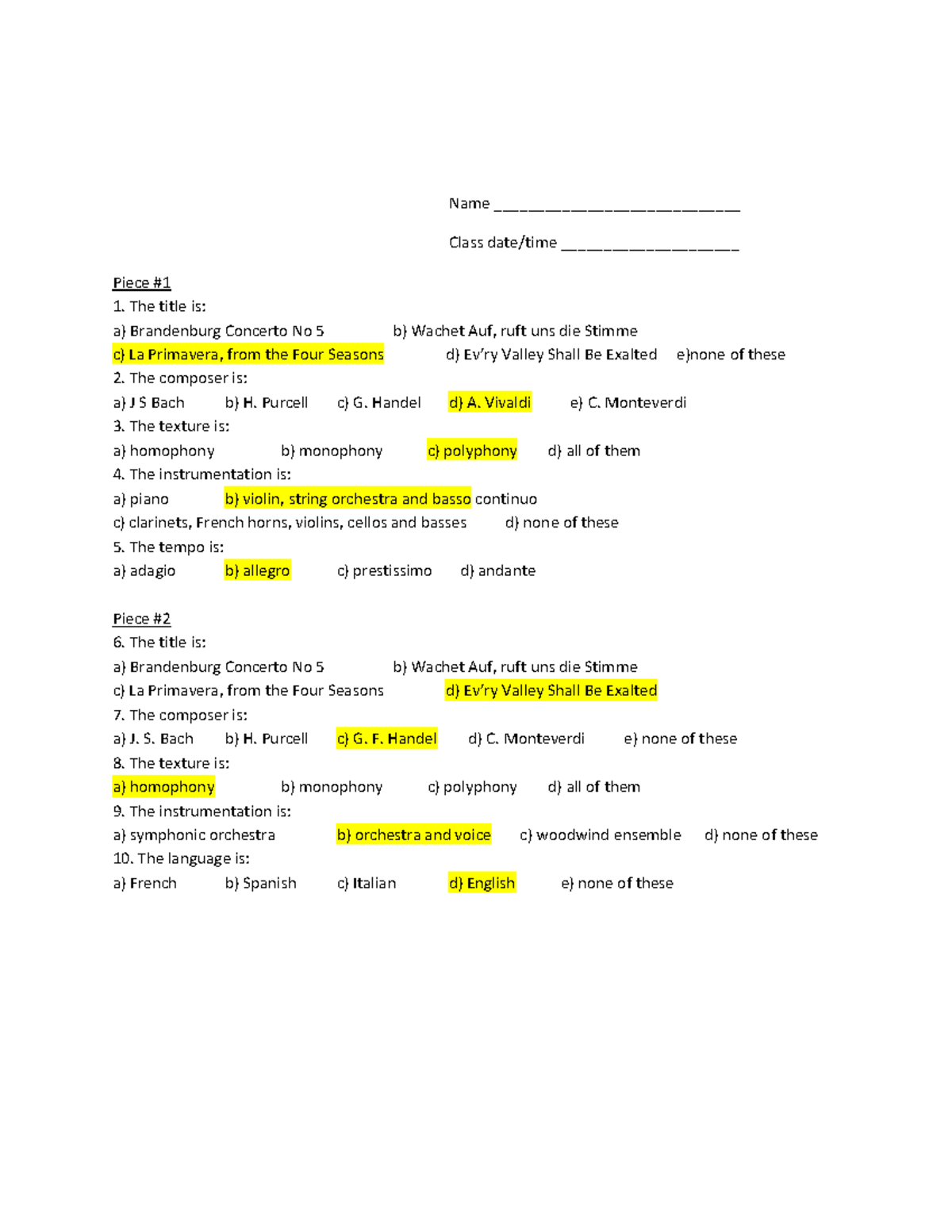 Name ____________________________

Class date/time ____________________

Piece #1
1. The title is:
a) Brandenburg Concerto No 5 b) Wachet Auf, ruft uns die Stimme
c) La Primavera, from the Four Seasons d) Ev'ry Valley Shall Be Exalted e)none of these
2. The composer is:
a) J S Bach b) H. Purcell c) G. Handel d) A. Vivaldi e) C. Monteverdi
3. The texture is:
a) homophony b) monophony c) polyphony d) all of them
4. The instrumentation is:
a) piano b) violin, string orchestra and basso continuo
c) clarinets, French horns, violins, cellos and basses d) none of these
5. The tempo is:
a) adagio b) allegro c) prestissimo d) andante

Piece #2
6. The title is:
a) Brandenburg Concerto No 5 b) Wachet Auf, ruft uns die Stimme
c) La Primavera, from the Four Seasons d) Ev'ry Valley Shall Be Exalted
7. The composer is:
a) J. S. Bach b) H. Purcell c) G. F. Handel d) C. Monteverdi e) none of these
8. The texture is:
a) homophony b) monophony c) polyphony d) all of them
9. The instrumentation is:
a) symphonic orchestra b) orchestra and voice c) woodwind ensemble d) none of these
10. The language is:
a) French b) Spanish c) Italian d) English e) none of these